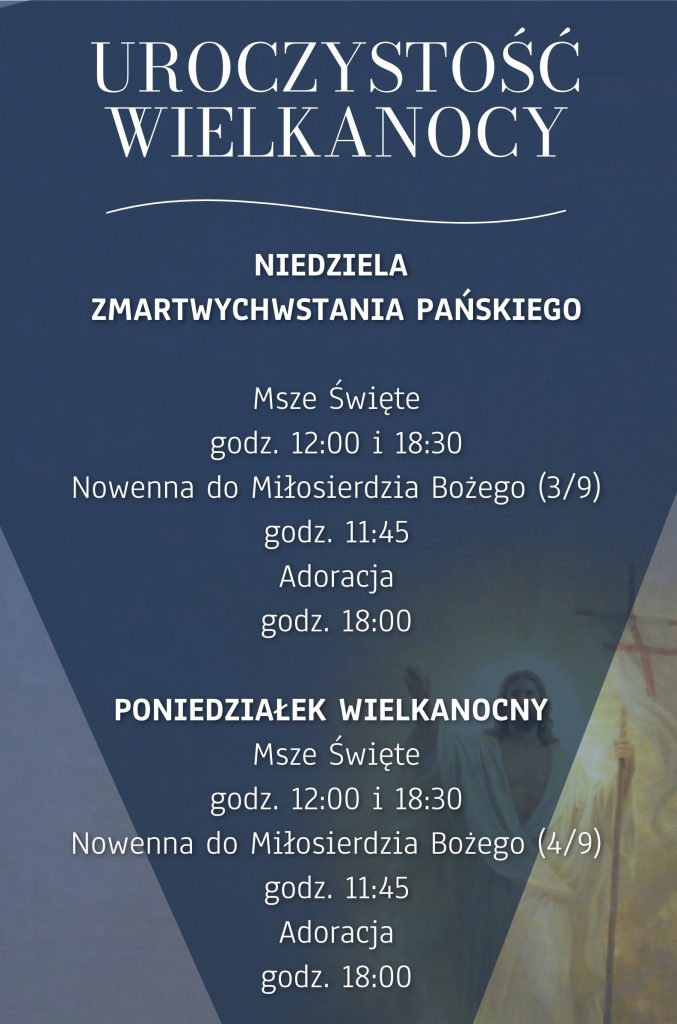 UROCZYSTOŚĆ WIELKANOCY

NIEDZIELA
ZMARTWYCHWSTANIA PAŃSKIEGO

Msze Święte
godz. 12:00 i 18:30
Nowenna do Miłosierdzia Bożego (3/9)
godz. 11:45
Adoracja
godz. 18:00

PONIEDZIAŁEK WIELKANOCNY
Msze Święte
godz. 12:00 i 18:30
Nowenna do Miłosierdzia Bożego (4/9)
godz. 11:45
Adoracja
godz. 18:00